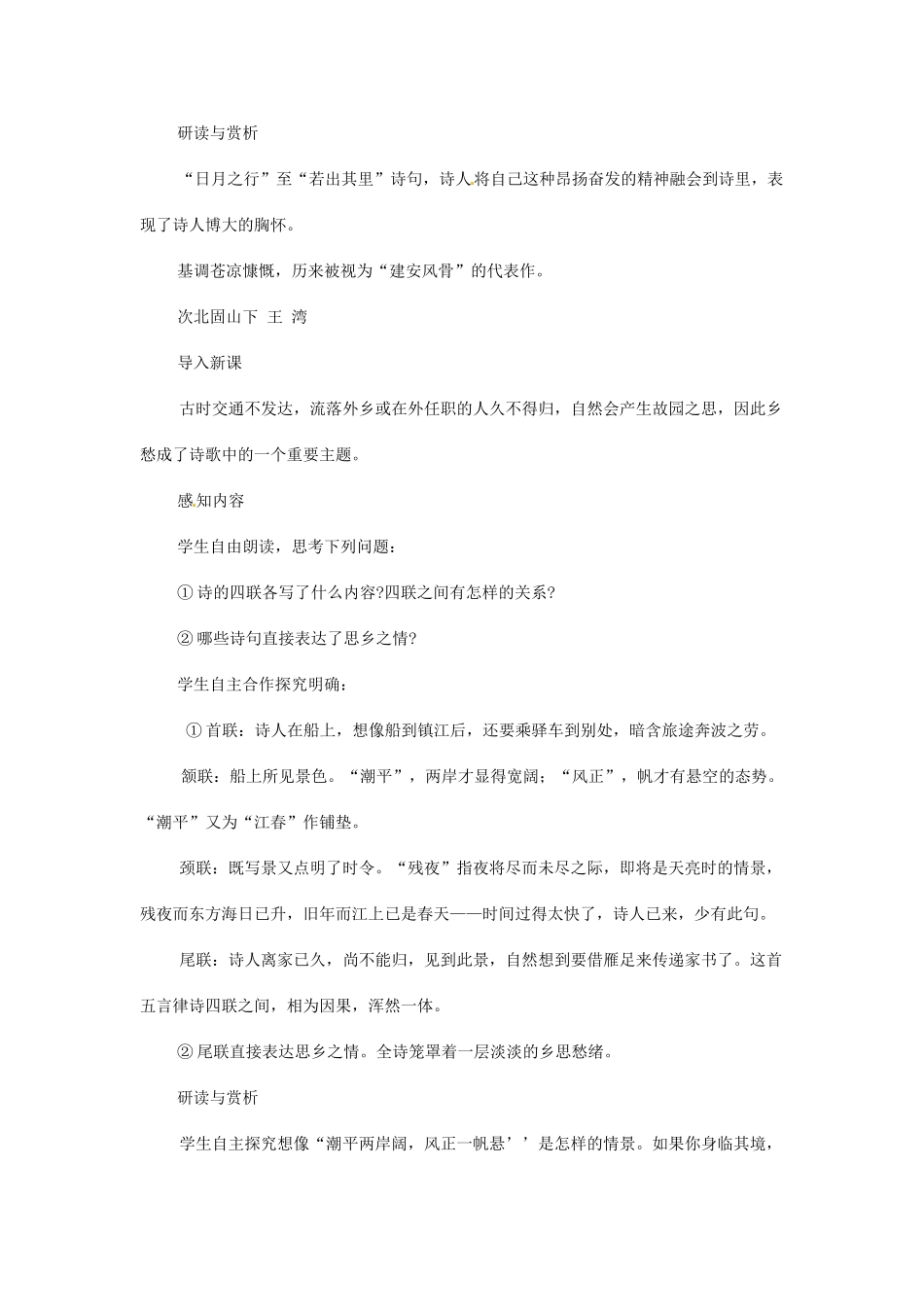 研读与赏析

“日月之行”至“若出其里”诗句，诗人将自己这种昂扬奋发的精神融会到诗里，表现了诗人博大的胸怀。

基调苍凉慷慨，历来被视为“建安风骨”的代表作。

次北固山下 王 湾

导入新课

古时交通不发达，流落外乡或在外任职的人久不得归，自然会产生故园之思，因此乡愁成了诗歌中的一个重要主题。

感知内容

学生自由朗读，思考下列问题：

① 诗的四联各写了什么内容?四联之间有怎样的关系?

② 哪些诗句直接表达了思乡之情?

学生自主合作探究明确：

① 首联：诗人在船上，想像船到镇江后，还要乘驿车到别处，暗含旅途奔波之劳。

颔联：船上所见景色。“潮平”，两岸才显得宽阔；“风正”，帆才有悬空的态势。“潮平”又为“江春”作铺垫。

颈联：既写景又点明了时令。“残夜”指夜将尽而未尽之际，即将是天亮时的情景，残夜而东方海日已升，旧年而江上已是春天——时间过得太快了，诗人已来，少有此句。

尾联：诗人离家已久，尚不能归，见到此景，自然想到要借雁足来传递家书了。这首五言律诗四联之间，相为因果，浑然一体。

② 尾联直接表达思乡之情。全诗笼罩着一层淡淡的乡思愁绪。

研读与赏析

学生自主探究想像“潮平两岸阔，风正一帆悬’’是怎样的情景。如果你身临其境，